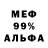 МЕФ
99%
АЛЬФА